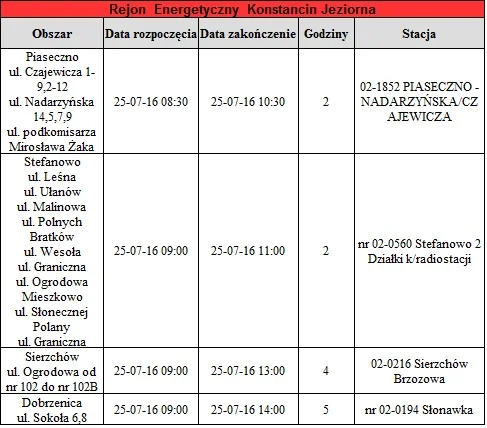 Rejon Energetyczny Konstancin Jeziorna

| Obszar | Data rozpoczęcia | Data zakończenie | Godziny | Stacja |
|---|---|---|---|---|
| Piaseczno ul. Czajewicza 1-9,2-12 ul. Nadarzyńska 14,5,7,9 ul. podkomisarza Mirosława Żaka | 25-07-16 08:30 | 25-07-16 10:30 | 2 | 02-1852 PIASECZNO - NADARZYŃSKA/CZAJEWICZA |
| Stefanowo ul. Leśna ul. Ułanów ul. Malinowa ul. Polnych Bratków ul. Wesoła ul. Graniczna ul. Ogrodowa Mieszkowo ul. Słonecznej Polany ul. Graniczna | 25-07-16 09:00 | 25-07-16 11:00 | 2 | nr 02-0560 Stefanowo 2 Działki k/radiostacji |
| Sierzchów ul. Ogrodowa od nr 102 do nr 102B | 25-07-16 09:00 | 25-07-16 13:00 | 4 | 02-0216 Sierzchów Brzozowa |
| Dobrzenica ul. Sokoła 6,8 | 25-07-16 09:00 | 25-07-16 14:00 | 5 | nr 02-0194 Słonawka |